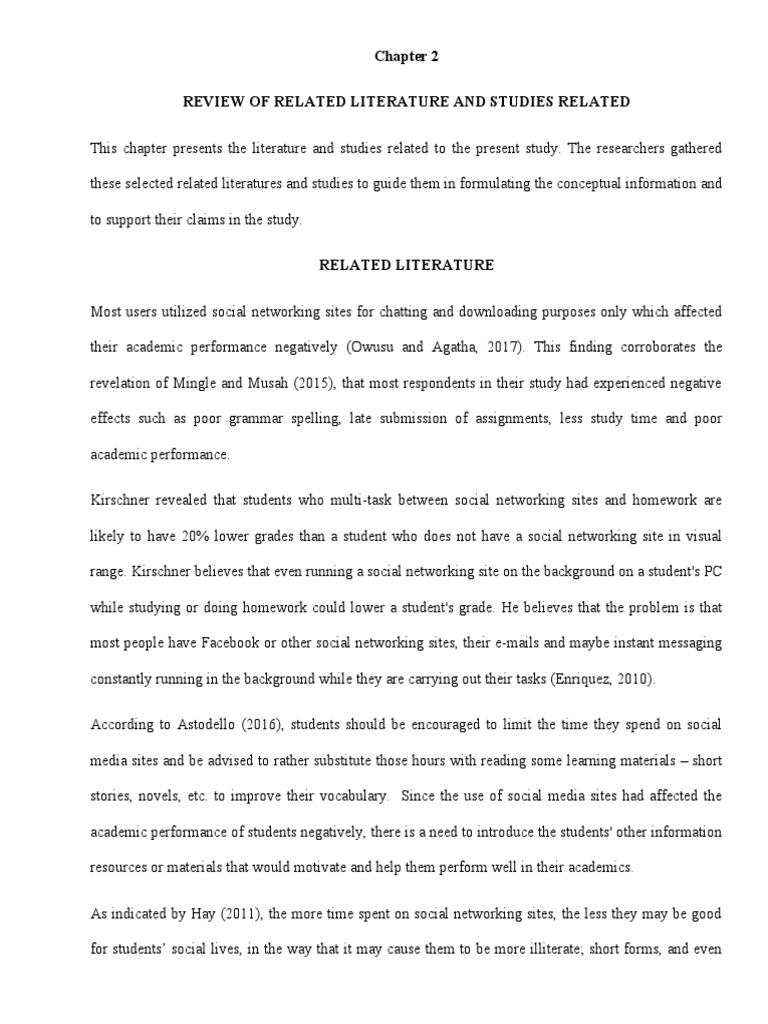 Chapter 2

REVIEW OF RELATED LITERATURE AND STUDIES RELATED

This chapter presents the literature and studies related to the present study. The researchers gathered these selected related literatures and studies to guide them in formulating the conceptual information and to support their claims in the study.

RELATED LITERATURE

Most users utilized social networking sites for chatting and downloading purposes only which affected their academic performance negatively (Owusu and Agatha, 2017). This finding corroborates the revelation of Mingle and Musah (2015), that most respondents in their study had experienced negative effects such as poor grammar spelling, late submission of assignments, less study time and poor academic performance.

Kirschner revealed that students who multi-task between social networking sites and homework are likely to have 20% lower grades than a student who does not have a social networking site in visual range. Kirschner believes that even running a social networking site on the background on a student's PC while studying or doing homework could lower a student's grade. He believes that the problem is that most people have Facebook or other social networking sites, their e-mails and maybe instant messaging constantly running in the background while they are carrying out their tasks (Enriquez, 2010).

According to Astodello (2016), students should be encouraged to limit the time they spend on social media sites and be advised to rather substitute those hours with reading some learning materials – short stories, novels, etc. to improve their vocabulary. Since the use of social media sites had affected the academic performance of students negatively, there is a need to introduce the students' other information resources or materials that would motivate and help them perform well in their academics.

As indicated by Hay (2011), the more time spent on social networking sites, the less they may be good for students' social lives, in the way that it may cause them to be more illiterate; short forms, and even